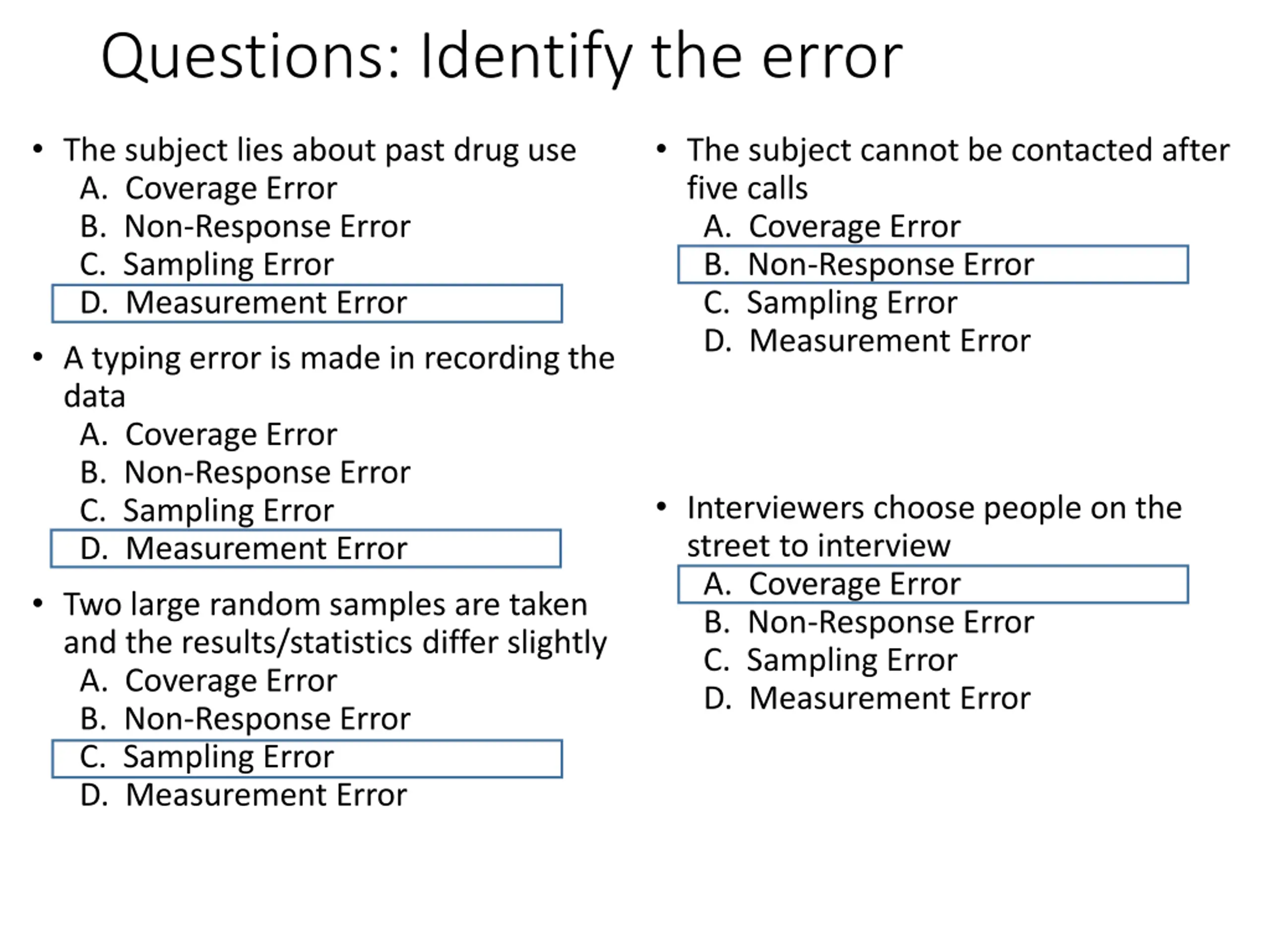 Questions: Identify the error

• The subject lies about past drug use
A. Coverage Error
B. Non-Response Error
C. Sampling Error
D. Measurement Error

• A typing error is made in recording the data
A. Coverage Error
B. Non-Response Error
C. Sampling Error
D. Measurement Error

• Two large random samples are taken and the results/statistics differ slightly
A. Coverage Error
B. Non-Response Error
C. Sampling Error
D. Measurement Error

• The subject cannot be contacted after five calls
A. Coverage Error
B. Non-Response Error
C. Sampling Error
D. Measurement Error

• Interviewers choose people on the street to interview
A. Coverage Error
B. Non-Response Error
C. Sampling Error
D. Measurement Error